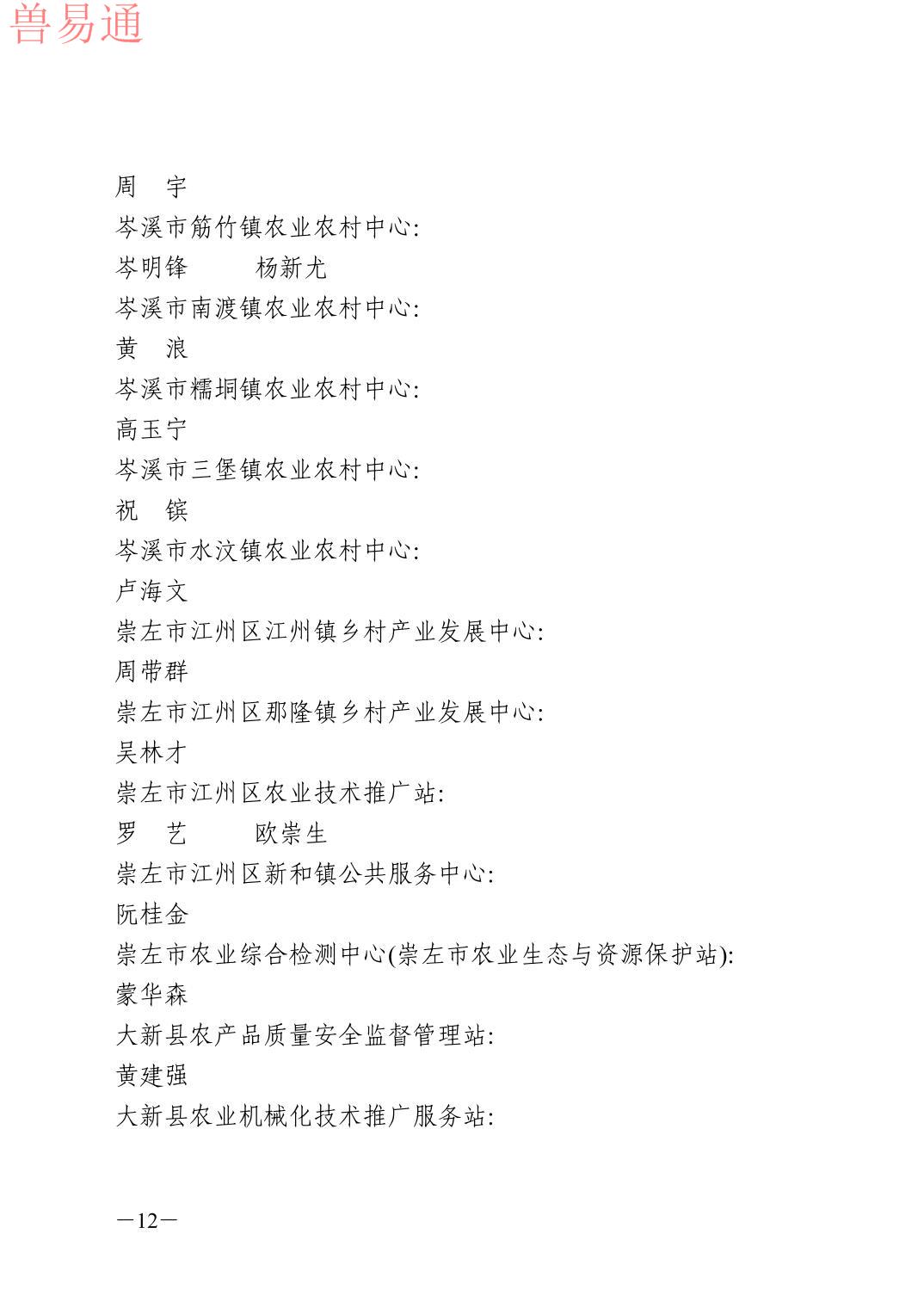 兽易通

周　宇
岑溪市筋竹镇农业农村中心:
岑明锋　　杨新尤
岑溪市南渡镇农业农村中心:
黄　浪
岑溪市糯垌镇农业农村中心:
高玉宁
岑溪市三堡镇农业农村中心:
祝　镔
岑溪市水汶镇农业农村中心:
卢海文
崇左市江州区江州镇乡村产业发展中心:
周带群
崇左市江州区那隆镇乡村产业发展中心:
吴林才
崇左市江州区农业技术推广站:
罗　艺　　欧崇生
崇左市江州区新和镇公共服务中心:
阮桂金
崇左市农业综合检测中心(崇左市农业生态与资源保护站):
蒙华森
大新县农产品质量安全监督管理站:
黄建强
大新县农业机械化技术推广服务站:

—12—